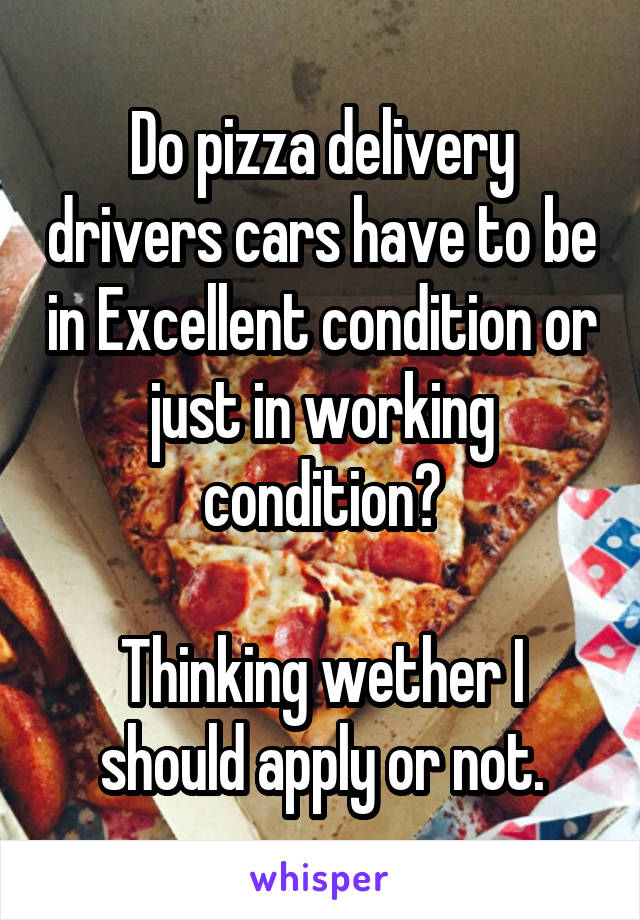 Do pizza delivery drivers cars have to be in Excellent condition or just in working condition?

Thinking wether I should apply or not.

whisper